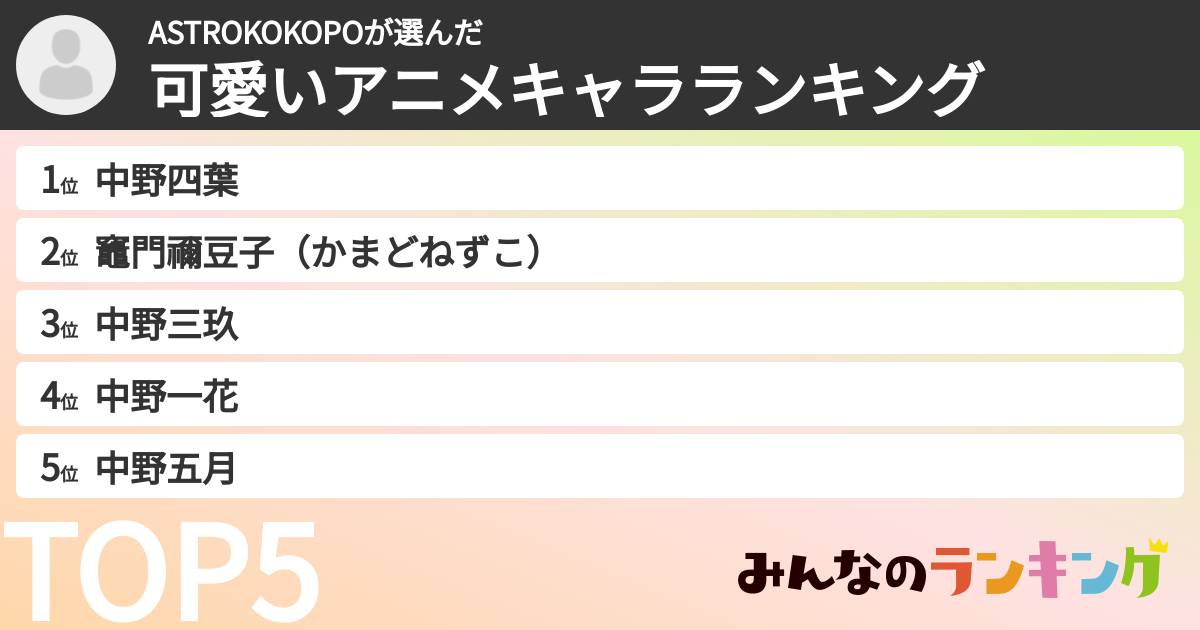 ASTROKOKOPOが選んだ
可愛いアニメキャラランキング

1位 中野四葉
2位 竈門禰豆子（かまどねずこ）
3位 中野三玖
4位 中野一花
5位 中野五月

TOP5

みんなのランキング